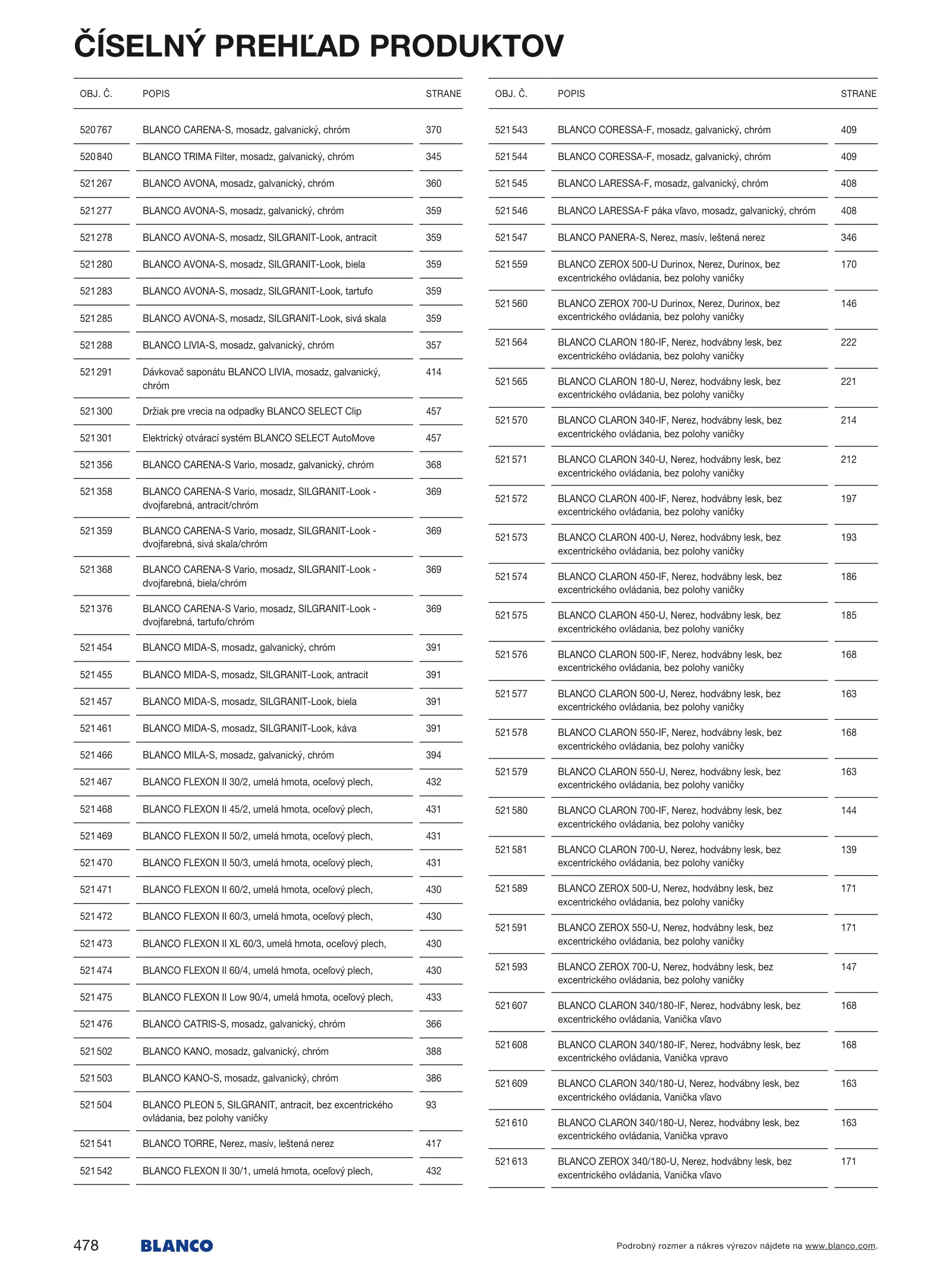 ČÍSELNÝ PREHĽAD PRODUKTOV

| OBJ. Č. | POPIS | STRANE |
|---|---|---|
| 520 767 | BLANCO CARENA-S, mosadz, galvanický, chróm | 370 |
| 520 840 | BLANCO TRIMA Filter, mosadz, galvanický, chróm | 345 |
| 521 267 | BLANCO AVONA, mosadz, galvanický, chróm | 360 |
| 521 277 | BLANCO AVONA-S, mosadz, galvanický, chróm | 359 |
| 521 278 | BLANCO AVONA-S, mosadz, SILGRANIT-Look, antracit | 359 |
| 521 280 | BLANCO AVONA-S, mosadz, SILGRANIT-Look, biela | 359 |
| 521 283 | BLANCO AVONA-S, mosadz, SILGRANIT-Look, tartufo | 359 |
| 521 285 | BLANCO AVONA-S, mosadz, SILGRANIT-Look, sivá skala | 359 |
| 521 288 | BLANCO LIVIA-S, mosadz, galvanický, chróm | 357 |
| 521 291 | Dávkovač saponátu BLANCO LIVIA, mosadz, galvanický, chróm | 414 |
| 521 300 | Držiak pre vrecia na odpadky BLANCO SELECT Clip | 457 |
| 521 301 | Elektrický otvárací systém BLANCO SELECT AutoMove | 457 |
| 521 356 | BLANCO CARENA-S Vario, mosadz, galvanický, chróm | 368 |
| 521 358 | BLANCO CARENA-S Vario, mosadz, SILGRANIT-Look - dvojfarebná, antracit/chróm | 369 |
| 521 359 | BLANCO CARENA-S Vario, mosadz, SILGRANIT-Look - dvojfarebná, sivá skala/chróm | 369 |
| 521 368 | BLANCO CARENA-S Vario, mosadz, SILGRANIT-Look - dvojfarebná, biela/chróm | 369 |
| 521 376 | BLANCO CARENA-S Vario, mosadz, SILGRANIT-Look - dvojfarebná, tartufo/chróm | 369 |
| 521 454 | BLANCO MIDA-S, mosadz, galvanický, chróm | 391 |
| 521 455 | BLANCO MIDA-S, mosadz, SILGRANIT-Look, antracit | 391 |
| 521 457 | BLANCO MIDA-S, mosadz, SILGRANIT-Look, biela | 391 |
| 521 461 | BLANCO MIDA-S, mosadz, SILGRANIT-Look, káva | 391 |
| 521 466 | BLANCO MILA-S, mosadz, galvanický, chróm | 394 |
| 521 467 | BLANCO FLEXON II 30/2, umelá hmota, oceľový plech, | 432 |
| 521 468 | BLANCO FLEXON II 45/2, umelá hmota, oceľový plech, | 431 |
| 521 469 | BLANCO FLEXON II 50/2, umelá hmota, oceľový plech, | 431 |
| 521 470 | BLANCO FLEXON II 50/3, umelá hmota, oceľový plech, | 431 |
| 521 471 | BLANCO FLEXON II 60/2, umelá hmota, oceľový plech, | 430 |
| 521 472 | BLANCO FLEXON II 60/3, umelá hmota, oceľový plech, | 430 |
| 521 473 | BLANCO FLEXON II XL 60/3, umelá hmota, oceľový plech, | 430 |
| 521 474 | BLANCO FLEXON II 60/4, umelá hmota, oceľový plech, | 430 |
| 521 475 | BLANCO FLEXON II Low 90/4, umelá hmota, oceľový plech, | 433 |
| 521 476 | BLANCO CATRIS-S, mosadz, galvanický, chróm | 366 |
| 521 502 | BLANCO KANO, mosadz, galvanický, chróm | 388 |
| 521 503 | BLANCO KANO-S, mosadz, galvanický, chróm | 386 |
| 521 504 | BLANCO PLEON 5, SILGRANIT, antracit, bez excentrického ovládania, bez polohy vaničky | 93 |
| 521 541 | BLANCO TORRE, Nerez, masív, leštená nerez | 417 |
| 521 542 | BLANCO FLEXON II 30/1, umelá hmota, oceľový plech, | 432 |

| OBJ. Č. | POPIS | STRANE |
|---|---|---|
| 521 543 | BLANCO CORESSA-F, mosadz, galvanický, chróm | 409 |
| 521 544 | BLANCO CORESSA-F, mosadz, galvanický, chróm | 409 |
| 521 545 | BLANCO LARESSA-F, mosadz, galvanický, chróm | 408 |
| 521 546 | BLANCO LARESSA-F páka vľavo, mosadz, galvanický, chróm | 408 |
| 521 547 | BLANCO PANERA-S, Nerez, masív, leštená nerez | 346 |
| 521 559 | BLANCO ZEROX 500-U Durinox, Nerez, Durinox, bez excentrického ovládania, bez polohy vaničky | 170 |
| 521 560 | BLANCO ZEROX 700-U Durinox, Nerez, Durinox, bez excentrického ovládania, bez polohy vaničky | 146 |
| 521 564 | BLANCO CLARON 180-IF, Nerez, hodvábny lesk, bez excentrického ovládania, bez polohy vaničky | 222 |
| 521 565 | BLANCO CLARON 180-U, Nerez, hodvábny lesk, bez excentrického ovládania, bez polohy vaničky | 221 |
| 521 570 | BLANCO CLARON 340-IF, Nerez, hodvábny lesk, bez excentrického ovládania, bez polohy vaničky | 214 |
| 521 571 | BLANCO CLARON 340-U, Nerez, hodvábny lesk, bez excentrického ovládania, bez polohy vaničky | 212 |
| 521 572 | BLANCO CLARON 400-IF, Nerez, hodvábny lesk, bez excentrického ovládania, bez polohy vaničky | 197 |
| 521 573 | BLANCO CLARON 400-U, Nerez, hodvábny lesk, bez excentrického ovládania, bez polohy vaničky | 193 |
| 521 574 | BLANCO CLARON 450-IF, Nerez, hodvábny lesk, bez excentrického ovládania, bez polohy vaničky | 186 |
| 521 575 | BLANCO CLARON 450-U, Nerez, hodvábny lesk, bez excentrického ovládania, bez polohy vaničky | 185 |
| 521 576 | BLANCO CLARON 500-IF, Nerez, hodvábny lesk, bez excentrického ovládania, bez polohy vaničky | 168 |
| 521 577 | BLANCO CLARON 500-U, Nerez, hodvábny lesk, bez excentrického ovládania, bez polohy vaničky | 163 |
| 521 578 | BLANCO CLARON 550-IF, Nerez, hodvábny lesk, bez excentrického ovládania, bez polohy vaničky | 168 |
| 521 579 | BLANCO CLARON 550-U, Nerez, hodvábny lesk, bez excentrického ovládania, bez polohy vaničky | 163 |
| 521 580 | BLANCO CLARON 700-IF, Nerez, hodvábny lesk, bez excentrického ovládania, bez polohy vaničky | 144 |
| 521 581 | BLANCO CLARON 700-U, Nerez, hodvábny lesk, bez excentrického ovládania, bez polohy vaničky | 139 |
| 521 589 | BLANCO ZEROX 500-U, Nerez, hodvábny lesk, bez excentrického ovládania, bez polohy vaničky | 171 |
| 521 591 | BLANCO ZEROX 550-U, Nerez, hodvábny lesk, bez excentrického ovládania, bez polohy vaničky | 171 |
| 521 593 | BLANCO ZEROX 700-U, Nerez, hodvábny lesk, bez excentrického ovládania, bez polohy vaničky | 147 |
| 521 607 | BLANCO CLARON 340/180-IF, Nerez, hodvábny lesk, bez excentrického ovládania, Vanička vľavo | 168 |
| 521 608 | BLANCO CLARON 340/180-IF, Nerez, hodvábny lesk, bez excentrického ovládania, Vanička vpravo | 168 |
| 521 609 | BLANCO CLARON 340/180-U, Nerez, hodvábny lesk, bez excentrického ovládania, Vanička vľavo | 163 |
| 521 610 | BLANCO CLARON 340/180-U, Nerez, hodvábny lesk, bez excentrického ovládania, Vanička vpravo | 163 |
| 521 613 | BLANCO ZEROX 340/180-U, Nerez, hodvábny lesk, bez excentrického ovládania, Vanička vľavo | 171 |

478 BLANCO

Podrobný rozmer a nákres výrezov nájdete na www.blanco.com.